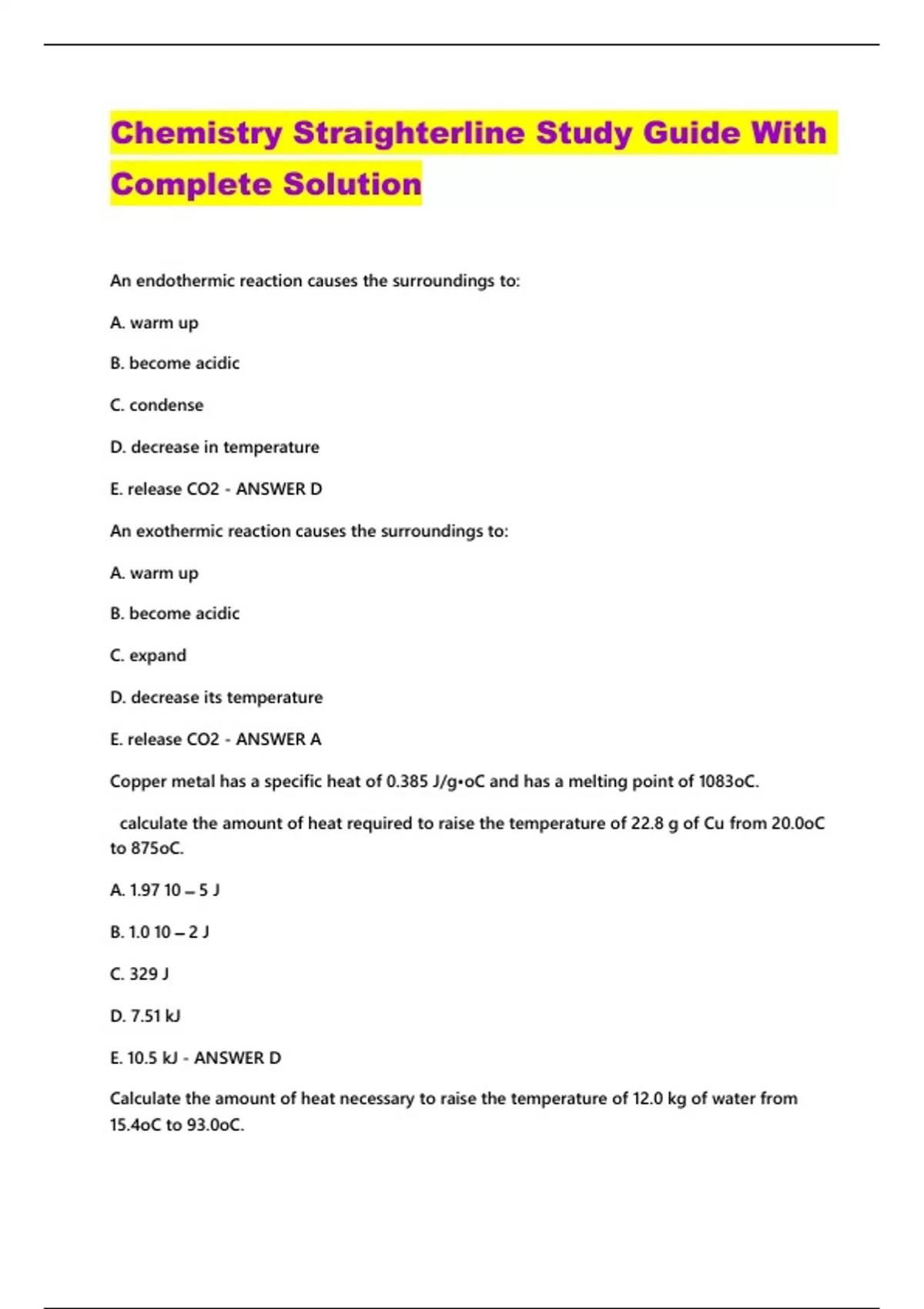 Chemistry Straighterline Study Guide With Complete Solution

An endothermic reaction causes the surroundings to:

A. warm up

B. become acidic

C. condense

D. decrease in temperature

E. release CO2 - ANSWER D

An exothermic reaction causes the surroundings to:

A. warm up

B. become acidic

C. expand

D. decrease its temperature

E. release CO2 - ANSWER A

Copper metal has a specific heat of 0.385 J/g•oC and has a melting point of 1083oC.

calculate the amount of heat required to raise the temperature of 22.8 g of Cu from 20.0oC to 875oC.

A. 1.97 10 – 5 J

B. 1.0 10 – 2 J

C. 329 J

D. 7.51 kJ

E. 10.5 kJ - ANSWER D

Calculate the amount of heat necessary to raise the temperature of 12.0 kg of water from 15.4oC to 93.0oC.